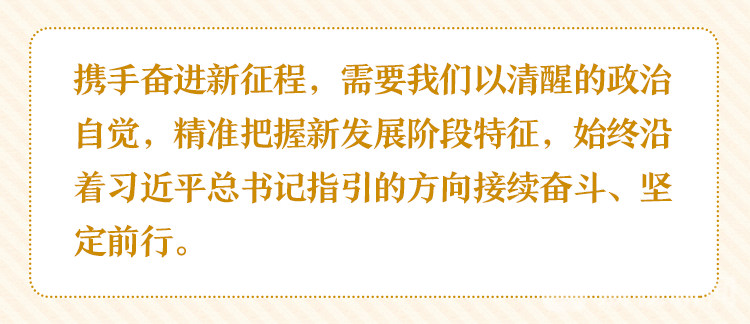 携手奋进新征程，需要我们以清醒的政治自觉，精准把握新发展阶段特征，始终沿着习近平总书记指引的方向接续奋斗、坚定前行。